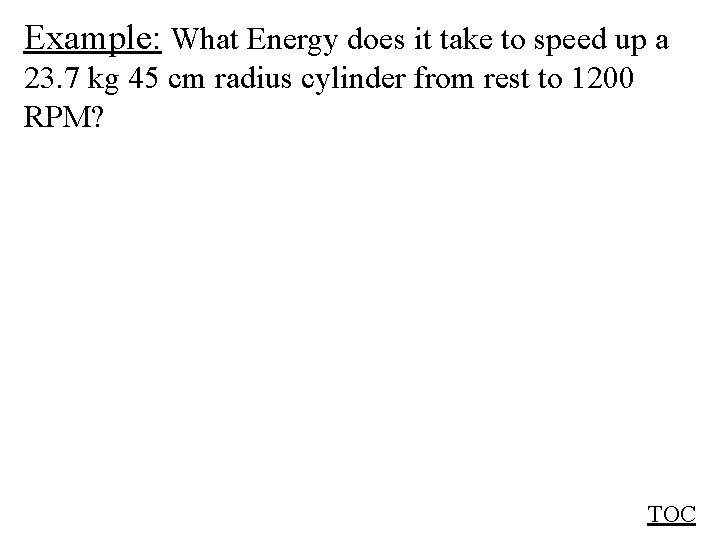 Example: What Energy does it take to speed up a 23.7 kg 45 cm radius cylinder from rest to 1200 RPM?

TOC